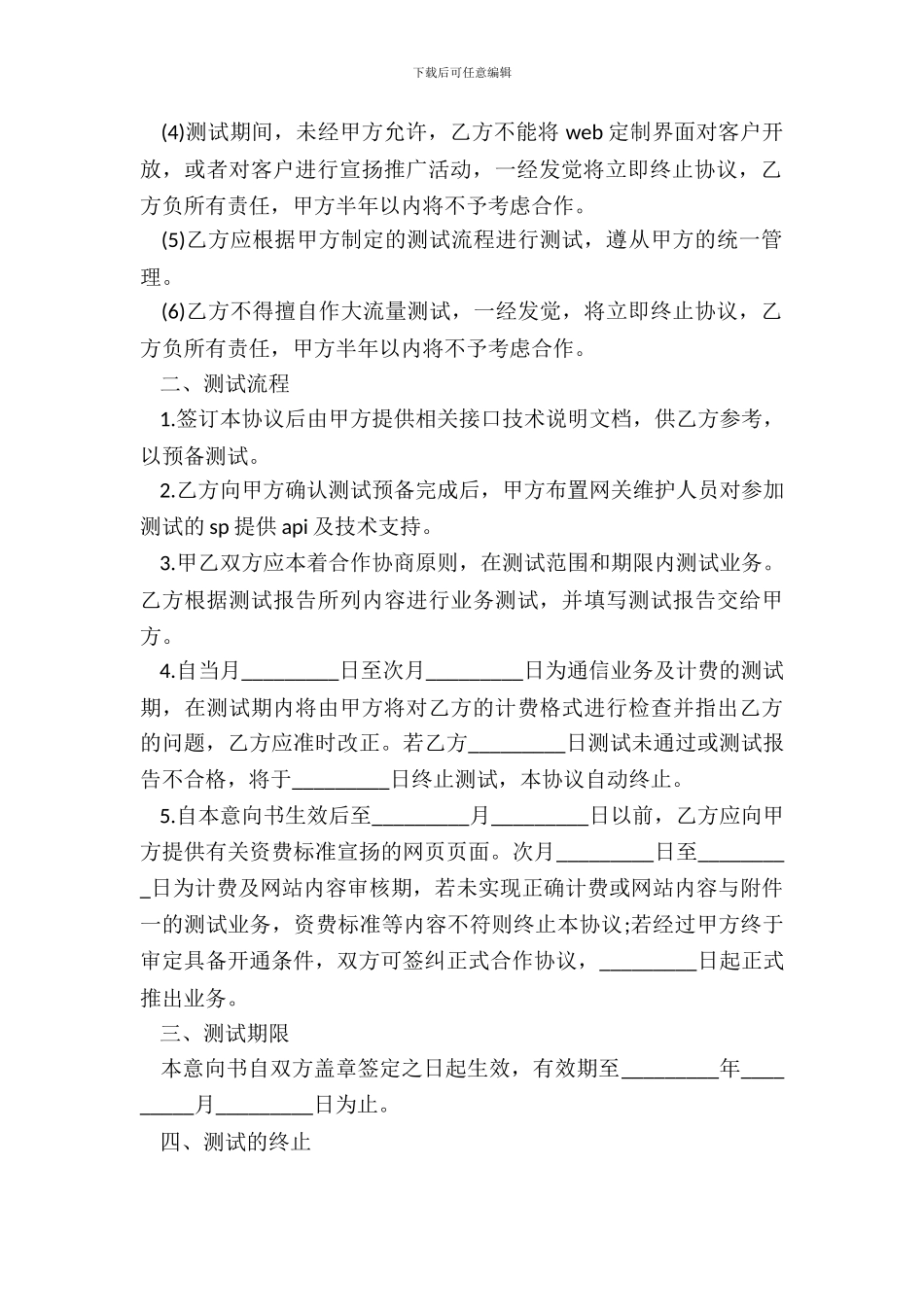 下载后可任意编辑

(4)测试期间，未经甲方允许，乙方不能将 web 定制界面对客户开放，或者对客户进行宣扬推广活动，一经发觉将立即终止协议，乙方负所有责任，甲方半年以内将不予考虑合作。

(5)乙方应根据甲方制定的测试流程进行测试，遵从甲方的统一管理。

(6)乙方不得擅自作大流量测试，一经发觉，将立即终止协议，乙方负所有责任，甲方半年以内将不予考虑合作。

二、测试流程

1.签订本协议后由甲方提供相关接口技术说明文档，供乙方参考，以预备测试。

2.乙方向甲方确认测试预备完成后，甲方布置网关维护人员对参加测试的 sp 提供 api 及技术支持。

3.甲乙双方应本着合作协商原则，在测试范围和期限内测试业务。乙方根据测试报告所列内容进行业务测试，并填写测试报告交给甲方。

4.自当月_________日至次月_________日为通信业务及计费的测试期，在测试期内将由甲方将对乙方的计费格式进行检查并指出乙方的问题，乙方应准时改正。若乙方_________日测试未通过或测试报告不合格，将于_________日终止测试，本协议自动终止。

5.自本意向书生效后至_________月_________日以前，乙方应向甲方提供有关资费标准宣扬的网页页面。次月_________日至_________日为计费及网站内容审核期，若未实现正确计费或网站内容与附件一的测试业务，资费标准等内容不符则终止本协议;若经过甲方终于审定具备开通条件，双方可签纠正式合作协议，_________日起正式推出业务。

三、测试期限

本意向书自双方盖章签定之日起生效，有效期至_________年_________月_________日为止。

四、测试的终止